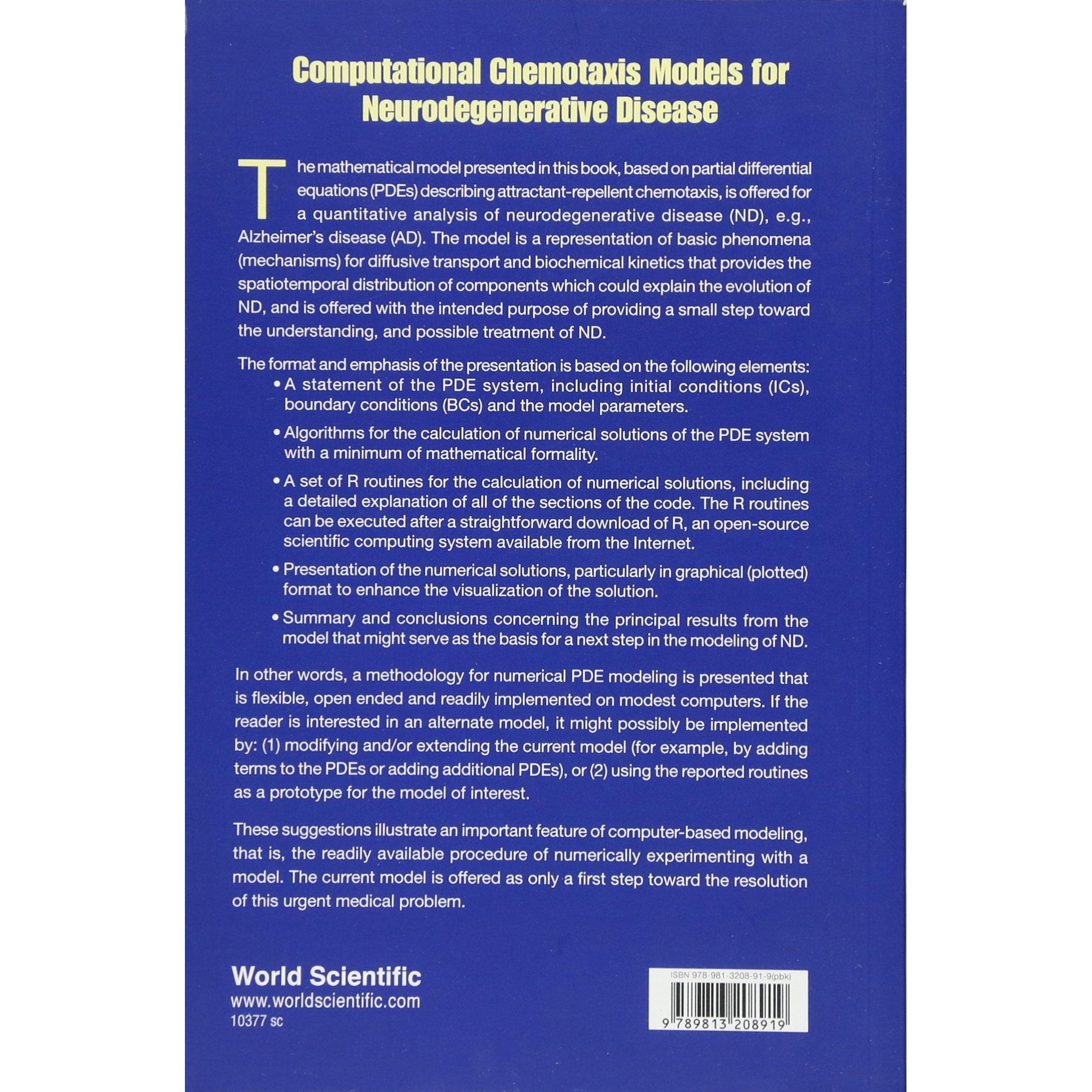 Computational Chemotaxis Models for Neurodegenerative Disease

The mathematical model presented in this book, based on partial differential equations (PDEs) describing attractant-repellent chemotaxis, is offered for a quantitative analysis of neurodegenerative disease (ND), e.g., Alzheimer's disease (AD). The model is a representation of basic phenomena (mechanisms) for diffusive transport and biochemical kinetics that provides the spatiotemporal distribution of components which could explain the evolution of ND, and is offered with the intended purpose of providing a small step toward the understanding, and possible treatment of ND.

The format and emphasis of the presentation is based on the following elements:
• A statement of the PDE system, including initial conditions (ICs), boundary conditions (BCs) and the model parameters.
• Algorithms for the calculation of numerical solutions of the PDE system with a minimum of mathematical formality.
• A set of R routines for the calculation of numerical solutions, including a detailed explanation of all of the sections of the code. The R routines can be executed after a straightforward download of R, an open-source scientific computing system available from the Internet.
• Presentation of the numerical solutions, particularly in graphical (plotted) format to enhance the visualization of the solution.
• Summary and conclusions concerning the principal results from the model that might serve as the basis for a next step in the modeling of ND.

In other words, a methodology for numerical PDE modeling is presented that is flexible, open ended and readily implemented on modest computers. If the reader is interested in an alternate model, it might possibly be implemented by: (1) modifying and/or extending the current model (for example, by adding terms to the PDEs or adding additional PDEs), or (2) using the reported routines as a prototype for the model of interest.

These suggestions illustrate an important feature of computer-based modeling, that is, the readily available procedure of numerically experimenting with a model. The current model is offered as only a first step toward the resolution of this urgent medical problem.

World Scientific
www.worldscientific.com
10377 sc

ISBN 978-981-3208-91-9(pbk)
9 789813 208919